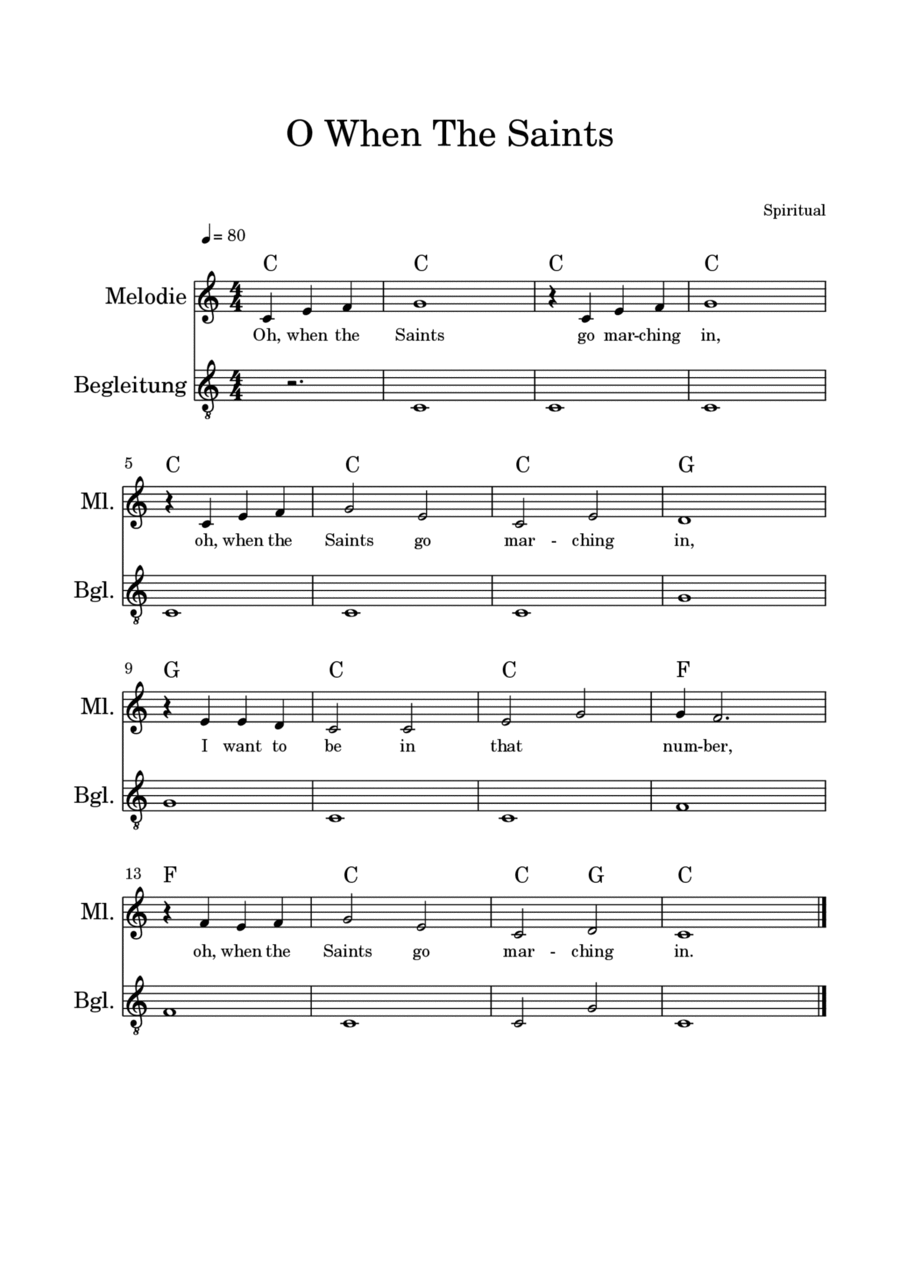 O When The Saints

Spiritual

♩= 80

C C C C

Melodie

Oh, when the Saints go mar-ching in,

Begleitung

5 C C C G

Ml.

oh, when the Saints go mar - ching in,

Bgl.

9 G C C F

Ml.

I want to be in that num-ber,

Bgl.

13 F C C G C

Ml.

oh, when the Saints go mar - ching in.

Bgl.